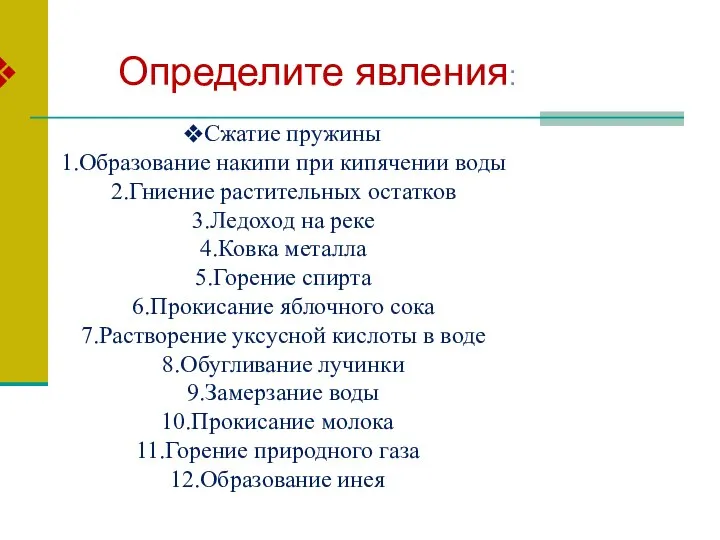 Определите явления:

❖Сжатие пружины
1.Образование накипи при кипячении воды
2.Гниение растительных остатков
3.Ледоход на реке
4.Ковка металла
5.Горение спирта
6.Прокисание яблочного сока
7.Растворение уксусной кислоты в воде
8.Обугливание лучинки
9.Замерзание воды
10.Прокисание молока
11.Горение природного газа
12.Образование инея